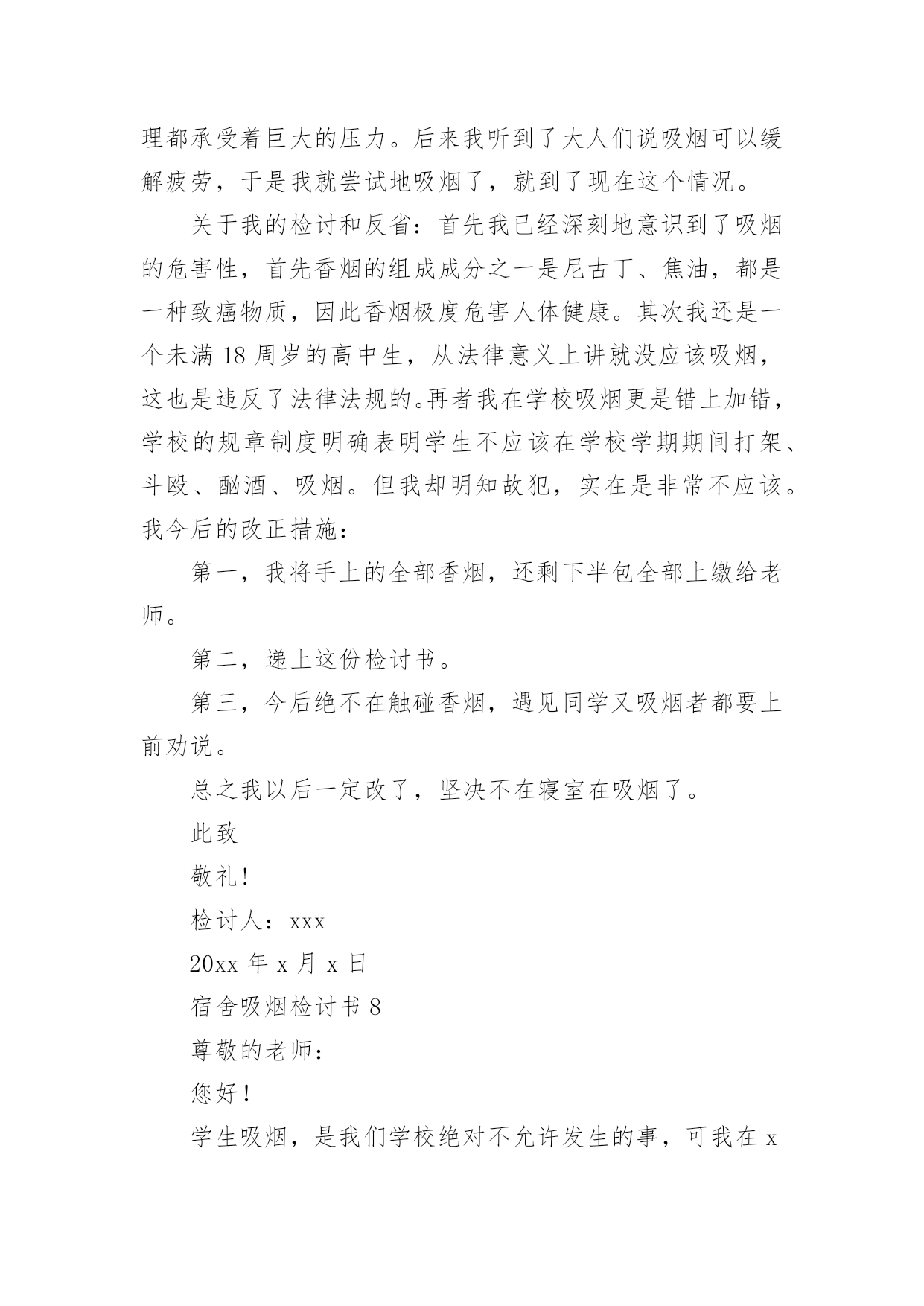 理都承受着巨大的压力。后来我听到了大人们说吸烟可以缓解疲劳，于是我就尝试地吸烟了，就到了现在这个情况。

关于我的检讨和反省：首先我已经深刻地意识到了吸烟的危害性，首先香烟的组成成分之一是尼古丁、焦油，都是一种致癌物质，因此香烟极度危害人体健康。其次我还是一个未满 18 周岁的高中生，从法律意义上讲就没应该吸烟，这也是违反了法律法规的。再者我在学校吸烟更是错上加错，学校的规章制度明确表明学生不应该在学校学期期间打架、斗殴、酗酒、吸烟。但我却明知故犯，实在是非常不应该。我今后的改正措施：

第一，我将手上的全部香烟，还剩下半包全部上缴给老师。

第二，递上这份检讨书。

第三，今后绝不在触碰香烟，遇见同学又吸烟者都要上前劝说。

总之我以后一定改了，坚决不在寝室在吸烟了。

此致

敬礼!

检讨人：xxx

20xx 年 x 月 x 日

宿舍吸烟检讨书 8

尊敬的老师：

您好!

学生吸烟，是我们学校绝对不允许发生的事，可我在 x